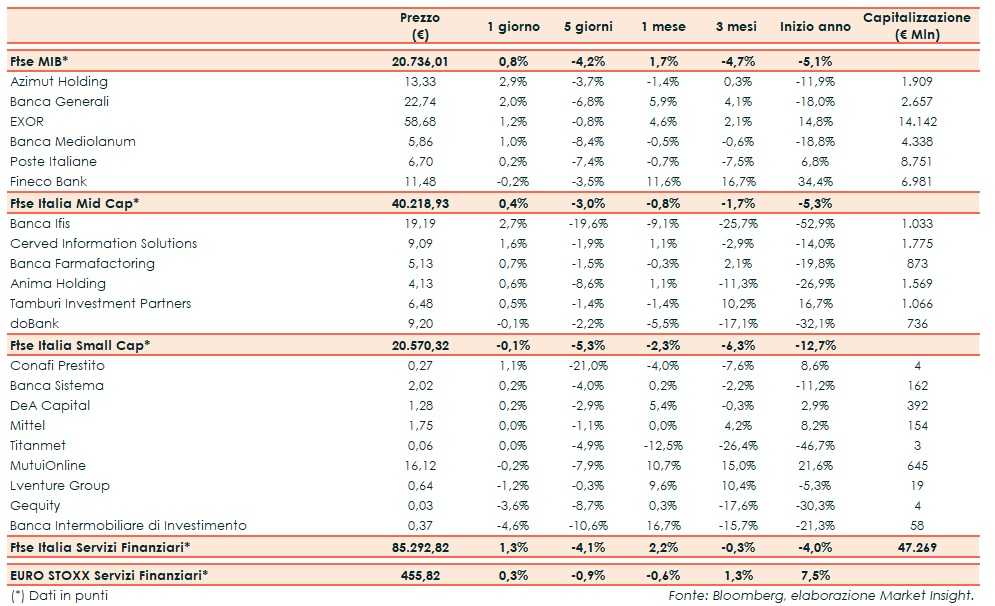 |  | Prezzo (€) | 1 giorno | 5 giorni | 1 mese | 3 mesi | Inizio anno | Capitalizzazione (€ Mln) |
|---|---|---|---|---|---|---|---|
| Ftse MIB* | 20.736,01 | 0,8% | -4,2% | 1,7% | -4,7% | -5,1% |  |
| Azimut Holding | 13,33 | 2,9% | -3,7% | -1,4% | 0,3% | -11,9% | 1.909 |
| Banca Generali | 22,74 | 2,0% | -6,8% | 5,9% | 4,1% | -18,0% | 2.657 |
| EXOR | 58,68 | 1,2% | -0,8% | 4,6% | 2,1% | 14,8% | 14.142 |
| Banca Mediolanum | 5,86 | 1,0% | -8,4% | -0,5% | -0,6% | -18,8% | 4.338 |
| Poste Italiane | 6,70 | 0,2% | -7,4% | -0,7% | -7,5% | 6,8% | 8.751 |
| Fineco Bank | 11,48 | -0,2% | -3,5% | 11,6% | 16,7% | 34,4% | 6.981 |
| Ftse Italia Mid Cap* | 40.218,93 | 0,4% | -3,0% | -0,8% | -1,7% | -5,3% |  |
| Banca Ifis | 19,19 | 2,7% | -19,6% | -9,1% | -25,7% | -52,9% | 1.033 |
| Cerved Information Solutions | 9,09 | 1,6% | -1,9% | 1,1% | -2,9% | -14,0% | 1.775 |
| Banca Farmafactoring | 5,13 | 0,7% | -1,5% | -0,3% | 2,1% | -19,8% | 873 |
| Anima Holding | 4,13 | 0,6% | -8,6% | 1,1% | -11,3% | -26,9% | 1.569 |
| Tamburi Investment Partners | 6,48 | 0,5% | -1,4% | -1,4% | 10,2% | 16,7% | 1.066 |
| doBank | 9,20 | -0,1% | -2,2% | -5,5% | -17,1% | -32,1% | 736 |
| Ftse Italia Small Cap* | 20.570,32 | -0,1% | -5,3% | -2,3% | -6,3% | -12,7% |  |
| Conafi Prestito | 0,27 | 1,1% | -21,0% | -4,0% | -7,6% | 8,6% | 4 |
| Banca Sistema | 2,02 | 0,2% | -4,0% | 0,2% | -2,2% | -11,2% | 162 |
| DeA Capital | 1,28 | 0,2% | -2,9% | 5,4% | -0,3% | 2,9% | 392 |
| Mittel | 1,75 | 0,0% | -1,1% | 0,0% | 4,2% | 8,2% | 154 |
| Titanmet | 0,06 | 0,0% | -4,9% | -12,5% | -26,4% | -46,7% | 3 |
| MutuiOnline | 16,12 | -0,2% | -7,9% | 10,7% | 15,0% | 21,6% | 645 |
| Lventure Group | 0,64 | -1,2% | -0,3% | 9,6% | 10,4% | -5,3% | 19 |
| Gequity | 0,03 | -3,6% | -8,7% | 0,3% | -17,6% | -30,3% | 4 |
| Banca Intermobiliare di Investimento | 0,37 | -4,6% | -10,6% | 16,7% | -15,7% | -21,3% | 58 |
| Ftse Italia Servizi Finanziari* | 85.292,82 | 1,3% | -4,1% | 2,2% | -0,3% | -4,0% | 47.269 |
| EURO STOXX Servizi Finanziari* | 455,82 | 0,3% | -0,9% | -0,6% | 1,3% | 7,5% |  |

(*) Dati in punti

Fonte: Bloomberg, elaborazione Market Insight.